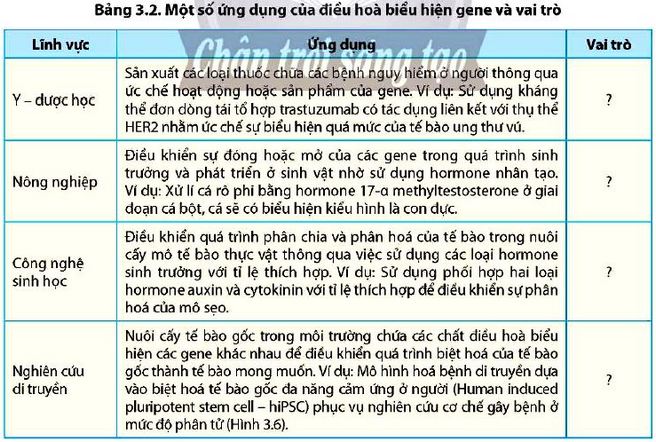 Bảng 3.2. Một số ứng dụng của điều hoà biểu hiện gene và vai trò

Chân trời sáng tạo

| Lĩnh vực | Ứng dụng | Vai trò |
|---|---|---|
| Y – dược học | Sản xuất các loại thuốc chữa các bệnh nguy hiểm ở người thông qua ức chế hoạt động hoặc sản phẩm của gene. Ví dụ: Sử dụng kháng thể đơn dòng tái tổ hợp trastuzumab có tác dụng liên kết với thụ thể HER2 nhằm ức chế sự biểu hiện quá mức của tế bào ung thư vú. | ? |
| Nông nghiệp | Điều khiển sự đóng hoặc mở của các gene trong quá trình sinh trưởng và phát triển ở sinh vật nhờ sử dụng hormone nhân tạo. Ví dụ: Xử lí cá rô phi bằng hormone 17-α methyltestosterone ở giai đoạn cá bột, cá sẽ có biểu hiện kiểu hình là con đực. | ? |
| Công nghệ sinh học | Điều khiển quá trình phân chia và phân hoá của tế bào trong nuôi cấy mô tế bào thực vật thông qua việc sử dụng các loại hormone sinh trưởng với tỉ lệ thích hợp. Ví dụ: Sử dụng phối hợp hai loại hormone auxin và cytokinin với tỉ lệ thích hợp để điều khiển sự phân hoá của mô sẹo. | ? |
| Nghiên cứu di truyền | Nuôi cấy tế bào gốc trong môi trường chứa các chất điều hoà biểu hiện các gene khác nhau để điều khiển quá trình biệt hoá của tế bào gốc thành tế bào mong muốn. Ví dụ: Mô hình hoá bệnh di truyền dựa vào biệt hoá tế bào gốc đa năng cảm ứng ở người (Human induced pluripotent stem cell – hiPSC) phục vụ nghiên cứu cơ chế gây bệnh ở mức độ phân tử (Hình 3.6). | ? |